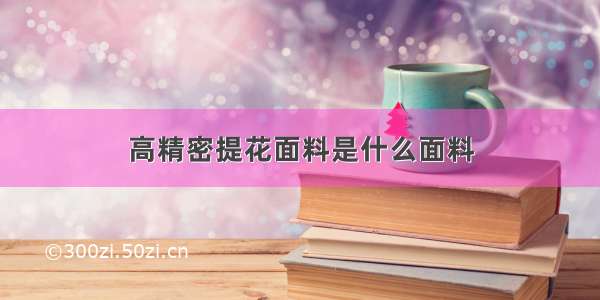 高精密提花面料是什么面料

©300zi.50zi.cn